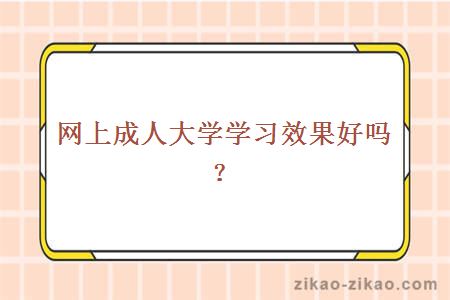 网上成人大学学习效果好吗？

zikao-zikao.com